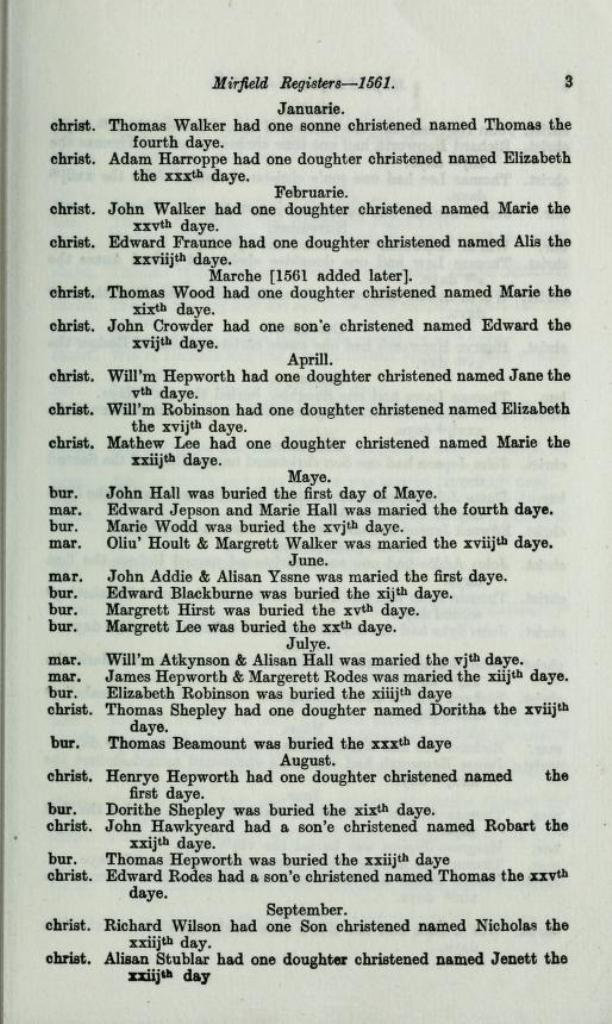 Mirfield Registers—1561. 3

Januarie.

christ. Thomas Walker had one sonne christened named Thomas the fourth daye.

christ. Adam Harroppe had one doughter christened named Elizabeth the xxx$^{th}$ daye.

Februarie.

christ. John Walker had one doughter christened named Marie the xxv$^{th}$ daye.

christ. Edward Fraunce had one doughter christened named Alis the xxviij$^{th}$ daye.

Marche [1561 added later].

christ. Thomas Wood had one doughter christened named Marie the xix$^{th}$ daye.

christ. John Crowder had one son'e christened named Edward the xvij$^{th}$ daye.

Aprill.

christ. Will'm Hepworth had one doughter christened named Jane the v$^{th}$ daye.

christ. Will'm Robinson had one doughter christened named Elizabeth the xvij$^{th}$ daye.

christ. Mathew Lee had one doughter christened named Marie the xxiij$^{th}$ daye.

Maye.

bur. John Hall was buried the first day of Maye.

mar. Edward Jepson and Marie Hall was maried the fourth daye.

bur. Marie Wodd was buried the xvj$^{th}$ daye.

mar. Oliu' Hoult & Margrett Walker was maried the xviij$^{th}$ daye.

June.

mar. John Addie & Alisan Yssne was maried the first daye.

bur. Edward Blackburne was buried the xij$^{th}$ daye.

bur. Margrett Hirst was buried the xv$^{th}$ daye.

bur. Margrett Lee was buried the xx$^{th}$ daye.

Julye.

mar. Will'm Atkynson & Alisan Hall was maried the vj$^{th}$ daye.

mar. James Hepworth & Margerett Rodes was maried the xiij$^{th}$ daye.

bur. Elizabeth Robinson was buried the xiiij$^{th}$ daye

christ. Thomas Shepley had one doughter named Doritha the xviij$^{th}$ daye.

bur. Thomas Beamount was buried the xxx$^{th}$ daye

August.

christ. Henrye Hepworth had one doughter christened named the first daye.

bur. Dorithe Shepley was buried the xix$^{th}$ daye.

christ. John Hawkyeard had a son'e christened named Robart the xxij$^{th}$ daye.

bur. Thomas Hepworth was buried the xxiij$^{th}$ daye

christ. Edward Rodes had a son'e christened named Thomas the xxv$^{th}$ daye.

September.

christ. Richard Wilson had one Son christened named Nicholas the xxiij$^{th}$ day.

christ. Alisan Stublar had one doughter christened named Jenett the xxiij$^{th}$ day